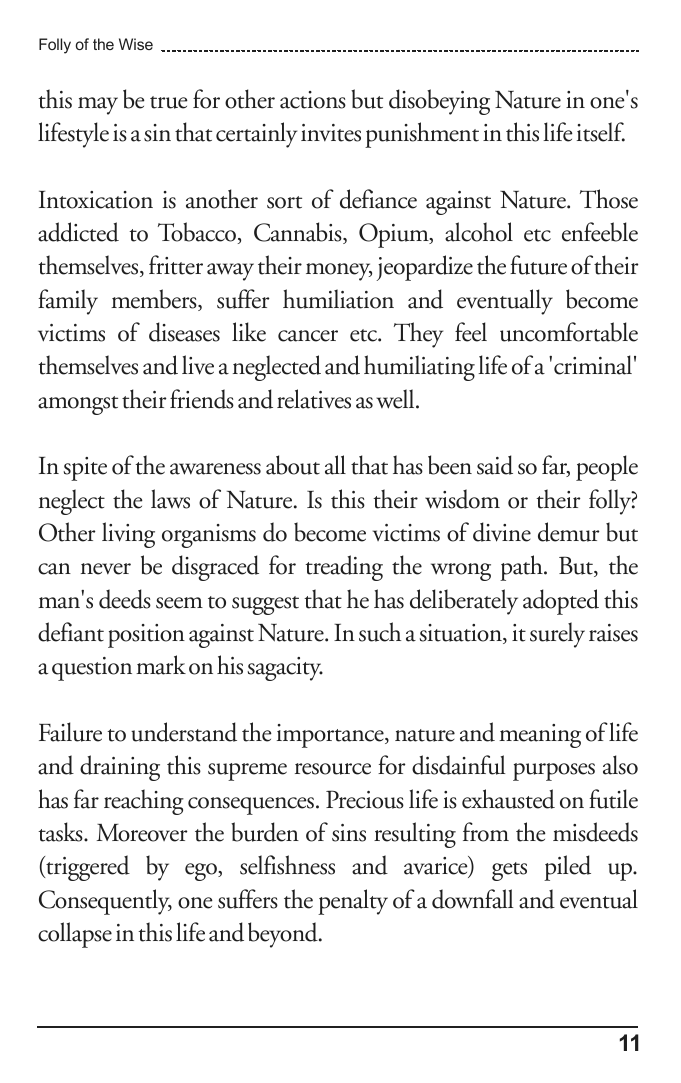 Folly of the Wise

this may be true for other actions but disobeying Nature in one's lifestyle is a sin that certainly invites punishment in this life itself.

Intoxication is another sort of defiance against Nature. Those addicted to Tobacco, Cannabis, Opium, alcohol etc enfeeble themselves, fritter away their money, jeopardize the future of their family members, suffer humiliation and eventually become victims of diseases like cancer etc. They feel uncomfortable themselves and live a neglected and humiliating life of a 'criminal' amongst their friends and relatives as well.

In spite of the awareness about all that has been said so far, people neglect the laws of Nature. Is this their wisdom or their folly? Other living organisms do become victims of divine demur but can never be disgraced for treading the wrong path. But, the man's deeds seem to suggest that he has deliberately adopted this defiant position against Nature. In such a situation, it surely raises a question mark on his sagacity.

Failure to understand the importance, nature and meaning of life and draining this supreme resource for disdainful purposes also has far reaching consequences. Precious life is exhausted on futile tasks. Moreover the burden of sins resulting from the misdeeds (triggered by ego, selfishness and avarice) gets piled up. Consequently, one suffers the penalty of a downfall and eventual collapse in this life and beyond.

11